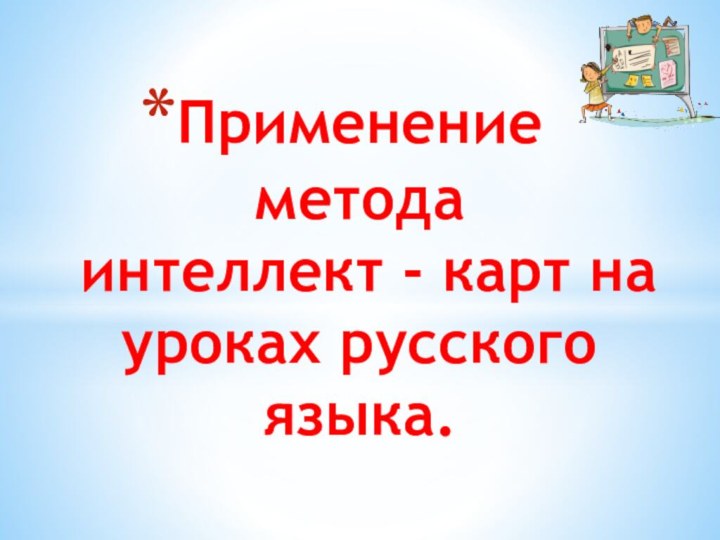 *Применение метода интеллект - карт на уроках русского языка.